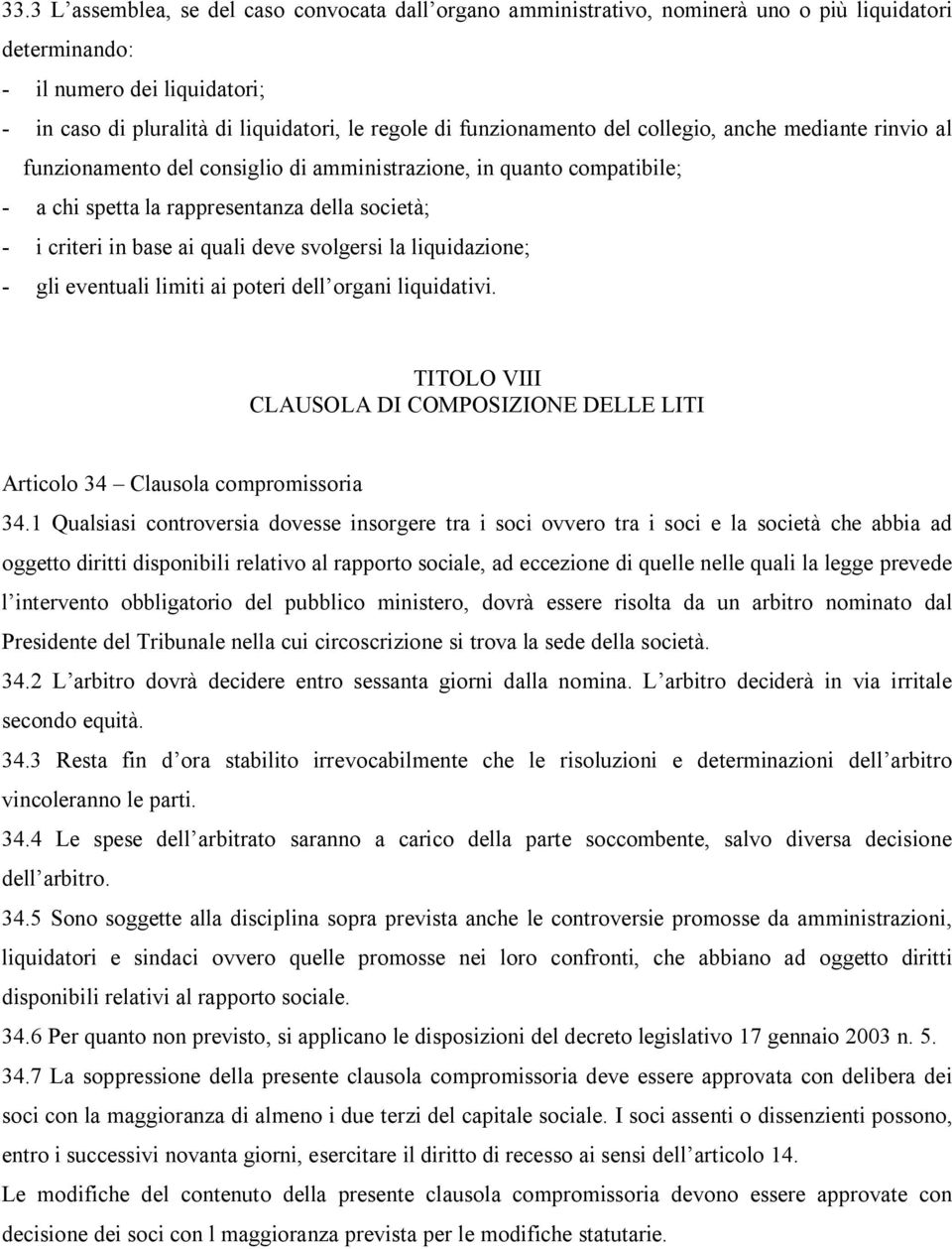 33.3 L’assemblea, se del caso convocata dall’organo amministrativo, nominerà uno o più liquidatori determinando:
- il numero dei liquidatori;
- in caso di pluralità di liquidatori, le regole di funzionamento del collegio, anche mediante rinvio al funzionamento del consiglio di amministrazione, in quanto compatibile;
- a chi spetta la rappresentanza della società;
- i criteri in base ai quali deve svolgersi la liquidazione;
- gli eventuali limiti ai poteri dell’organi liquidativi.

TITOLO VIII
CLAUSOLA DI COMPOSIZIONE DELLE LITI

Articolo 34 – Clausola compromissoria
34.1 Qualsiasi controversia dovesse insorgere tra i soci ovvero tra i soci e la società che abbia ad oggetto diritti disponibili relativo al rapporto sociale, ad eccezione di quelle nelle quali la legge prevede l’intervento obbligatorio del pubblico ministero, dovrà essere risolta da un arbitro nominato dal Presidente del Tribunale nella cui circoscrizione si trova la sede della società.
34.2 L’arbitro dovrà decidere entro sessanta giorni dalla nomina. L’arbitro deciderà in via irritale secondo equità.
34.3 Resta fin d’ora stabilito irrevocabilmente che le risoluzioni e determinazioni dell’arbitro vincoleranno le parti.
34.4 Le spese dell’arbitrato saranno a carico della parte soccombente, salvo diversa decisione dell’arbitro.
34.5 Sono soggette alla disciplina sopra prevista anche le controversie promosse da amministrazioni, liquidatori e sindaci ovvero quelle promosse nei loro confronti, che abbiano ad oggetto diritti disponibili relativi al rapporto sociale.
34.6 Per quanto non previsto, si applicano le disposizioni del decreto legislativo 17 gennaio 2003 n. 5.
34.7 La soppressione della presente clausola compromissoria deve essere approvata con delibera dei soci con la maggioranza di almeno i due terzi del capitale sociale. I soci assenti o dissenzienti possono, entro i successivi novanta giorni, esercitare il diritto di recesso ai sensi dell’articolo 14.
Le modifiche del contenuto della presente clausola compromissoria devono essere approvate con decisione dei soci con l maggioranza prevista per le modifiche statutarie.